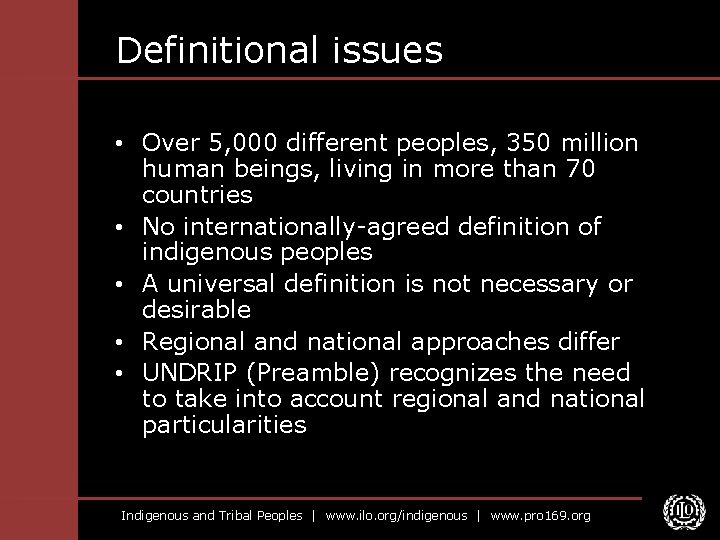 Definitional issues

• Over 5,000 different peoples, 350 million human beings, living in more than 70 countries
• No internationally-agreed definition of indigenous peoples
• A universal definition is not necessary or desirable
• Regional and national approaches differ
• UNDRIP (Preamble) recognizes the need to take into account regional and national particularities

Indigenous and Tribal Peoples | www.ilo.org/indigenous | www.pro169.org

ILO